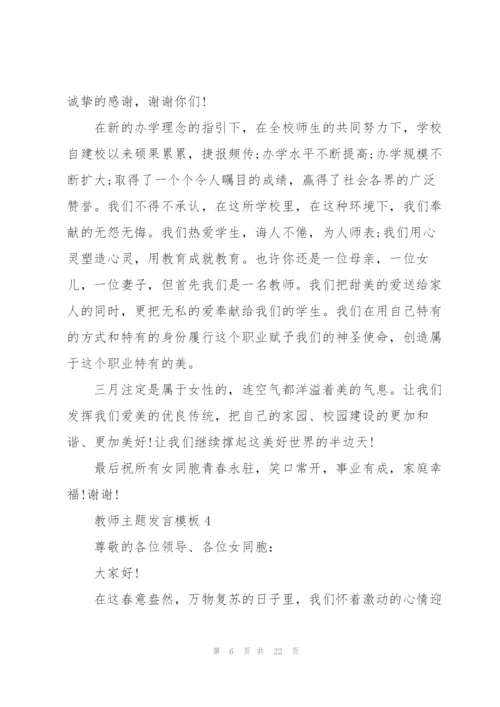 诚挚的感谢，谢谢你们！

在新的办学理念的指引下，在全校师生的共同努力下，学校自建校以来硕果累累，捷报频传;办学水平不断提高;办学规模不断扩大;取得了一个个令人瞩目的成绩，赢得了社会各界的广泛赞誉。我们不得不承认，在这所学校里，在这种环境下，我们奉献的无怨无悔。我们热爱学生，诲人不倦，为人师表;我们用心灵塑造心灵，用教育成就教育。也许你还是一位母亲，一位女儿，一位妻子，但首先我们是一名教师。我们把甜美的爱送给家人的同时，更把无私的爱奉献给我们的学生。我们在用自己特有的方式和特有的身份履行这个职业赋予我们的神圣使命，创造属于这个职业特有的美。

三月注定是属于女性的，连空气都洋溢着美的气息。让我们发挥我们爱美的优良传统，把自己的家园、校园建设的更加和谐、更加美好！让我们继续撑起这美好世界的半边天！

最后祝所有女同胞青春永驻，笑口常开，事业有成，家庭幸福！谢谢！

教师主题发言模板 4

尊敬的各位领导、各位女同胞：

大家好！

在这春意盎然，万物复苏的日子里，我们怀着激动的心情迎

第 6 页 共 22 页